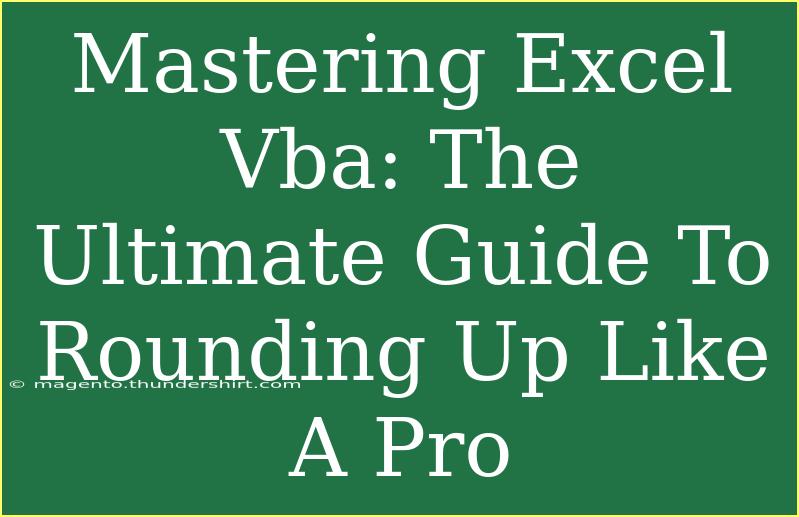 Mastering Excel Vba: The Ultimate Guide To Rounding Up Like A Pro

© magento.thundershirt.com